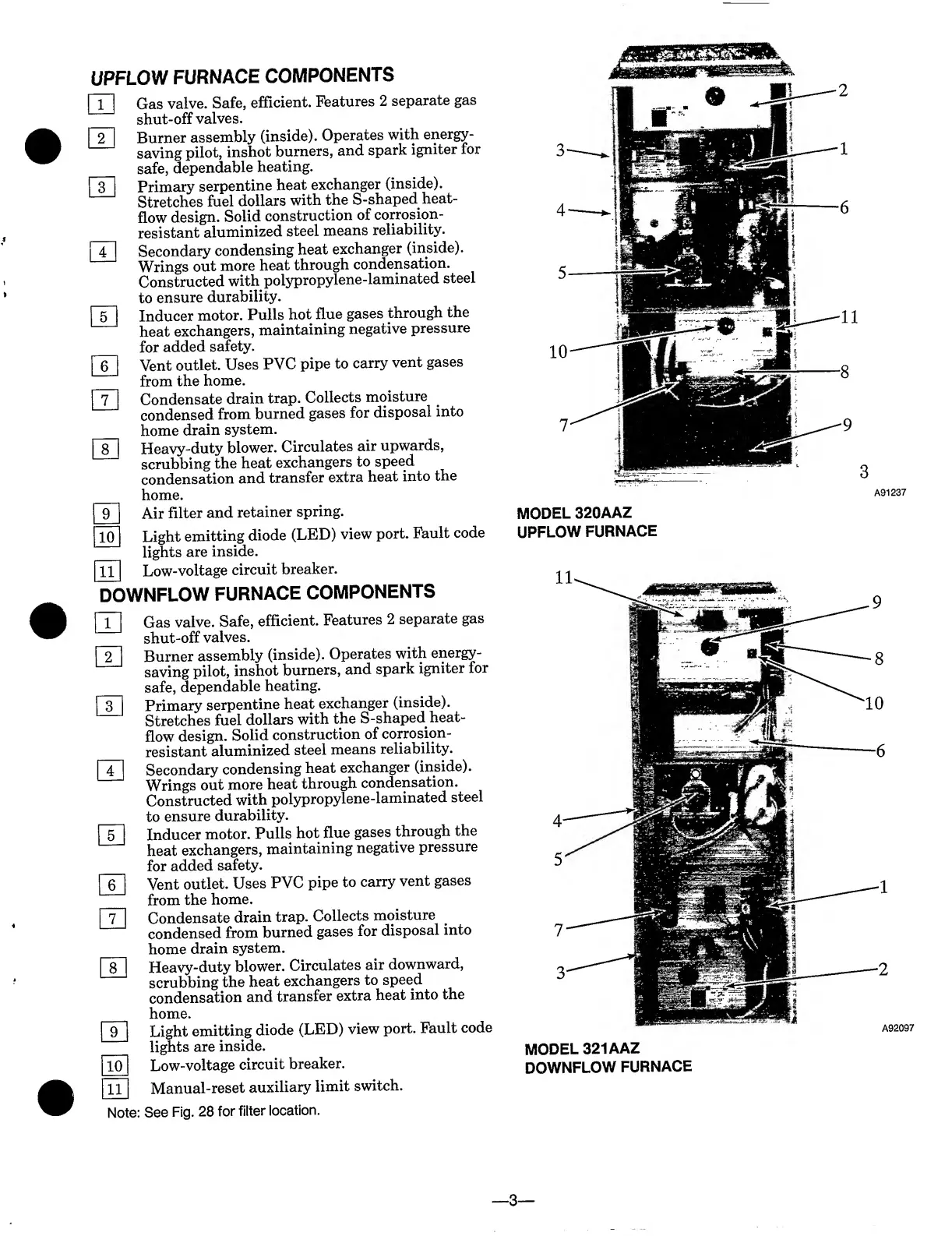 UPFLOW FURNACE COMPONENTS

1 Gas valve. Safe, efficient. Features 2 separate gas shut-off valves.

2 Burner assembly (inside). Operates with energy-saving pilot, inshot burners, and spark igniter for safe, dependable heating.

3 Primary serpentine heat exchanger (inside). Stretches fuel dollars with the S-shaped heat-flow design. Solid construction of corrosion-resistant aluminized steel means reliability.

4 Secondary condensing heat exchanger (inside). Wrings out more heat through condensation. Constructed with polypropylene-laminated steel to ensure durability.

5 Inducer motor. Pulls hot flue gases through the heat exchangers, maintaining negative pressure for added safety.

6 Vent outlet. Uses PVC pipe to carry vent gases from the home.

7 Condensate drain trap. Collects moisture condensed from burned gases for disposal into home drain system.

8 Heavy-duty blower. Circulates air upwards, scrubbing the heat exchangers to speed condensation and transfer extra heat into the home.

9 Air filter and retainer spring.

10 Light emitting diode (LED) view port. Fault code lights are inside.

11 Low-voltage circuit breaker.

DOWNFLOW FURNACE COMPONENTS

1 Gas valve. Safe, efficient. Features 2 separate gas shut-off valves.

2 Burner assembly (inside). Operates with energy-saving pilot, inshot burners, and spark igniter for safe, dependable heating.

3 Primary serpentine heat exchanger (inside). Stretches fuel dollars with the S-shaped heat-flow design. Solid construction of corrosion-resistant aluminized steel means reliability.

4 Secondary condensing heat exchanger (inside). Wrings out more heat through condensation. Constructed with polypropylene-laminated steel to ensure durability.

5 Inducer motor. Pulls hot flue gases through the heat exchangers, maintaining negative pressure for added safety.

6 Vent outlet. Uses PVC pipe to carry vent gases from the home.

7 Condensate drain trap. Collects moisture condensed from burned gases for disposal into home drain system.

8 Heavy-duty blower. Circulates air downward, scrubbing the heat exchangers to speed condensation and transfer extra heat into the home.

9 Light emitting diode (LED) view port. Fault code lights are inside.

10 Low-voltage circuit breaker.

11 Manual-reset auxiliary limit switch.

Note: See Fig. 28 for filter location.

2 3 1 4 6 5 11 10 8 7 9 3

A91237

MODEL 320AAZ
UPFLOW FURNACE

11 9 8 10 6 4 5 1 7 3 2

A92097

MODEL 321AAZ
DOWNFLOW FURNACE

—3—